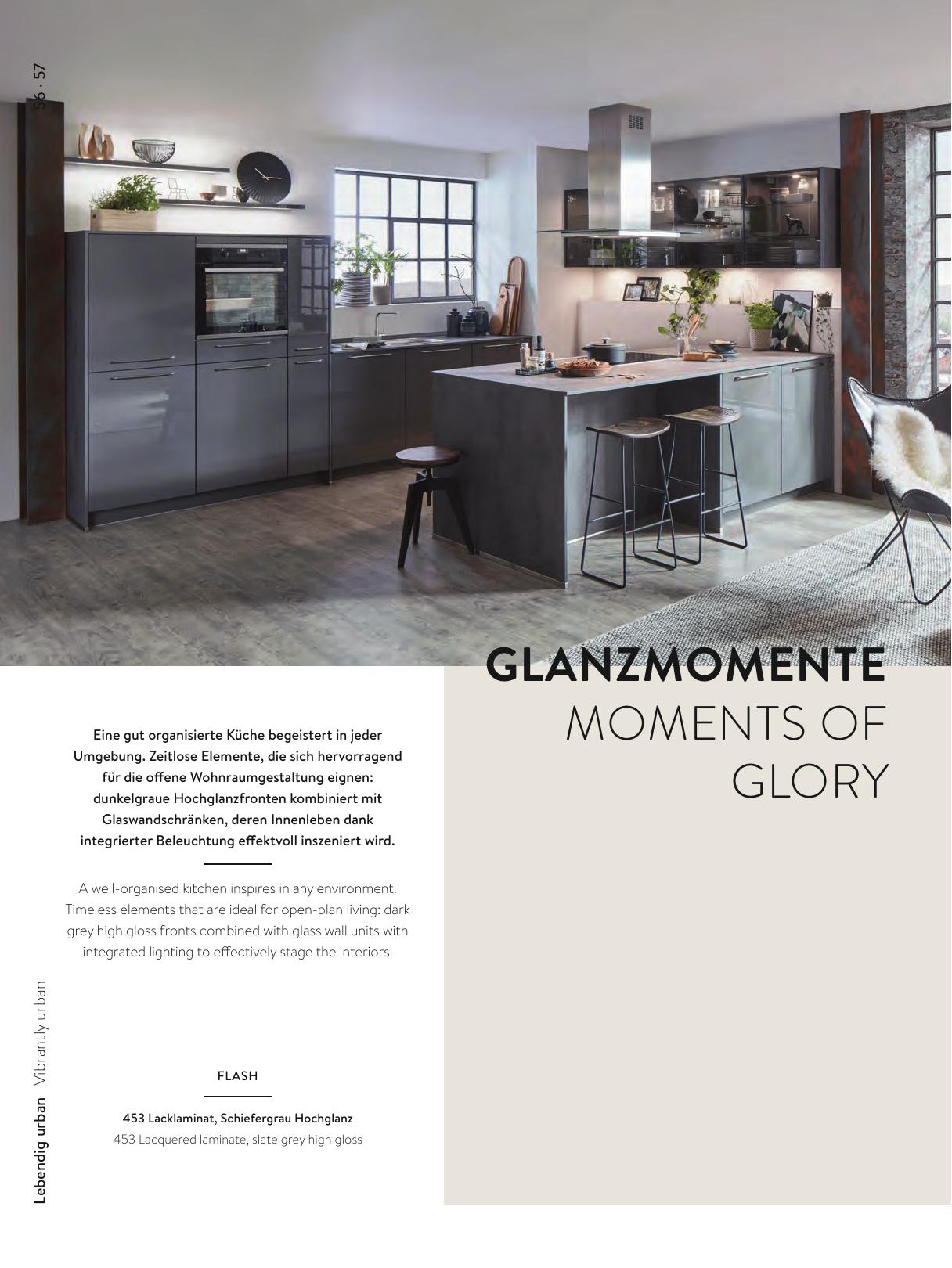 56 · 57

GLANZMOMENTE
MOMENTS OF GLORY

Eine gut organisierte Küche begeistert in jeder Umgebung. Zeitlose Elemente, die sich hervorragend für die offene Wohnraumgestaltung eignen: dunkelgraue Hochglanzfronten kombiniert mit Glaswandschränken, deren Innenleben dank integrierter Beleuchtung effektvoll inszeniert wird.

A well-organised kitchen inspires in any environment. Timeless elements that are ideal for open-plan living: dark grey high gloss fronts combined with glass wall units with integrated lighting to effectively stage the interiors.

FLASH

453 Lacklaminat, Schiefergrau Hochglanz
453 Lacquered laminate, slate grey high gloss

Lebendig urban Vibrantly urban